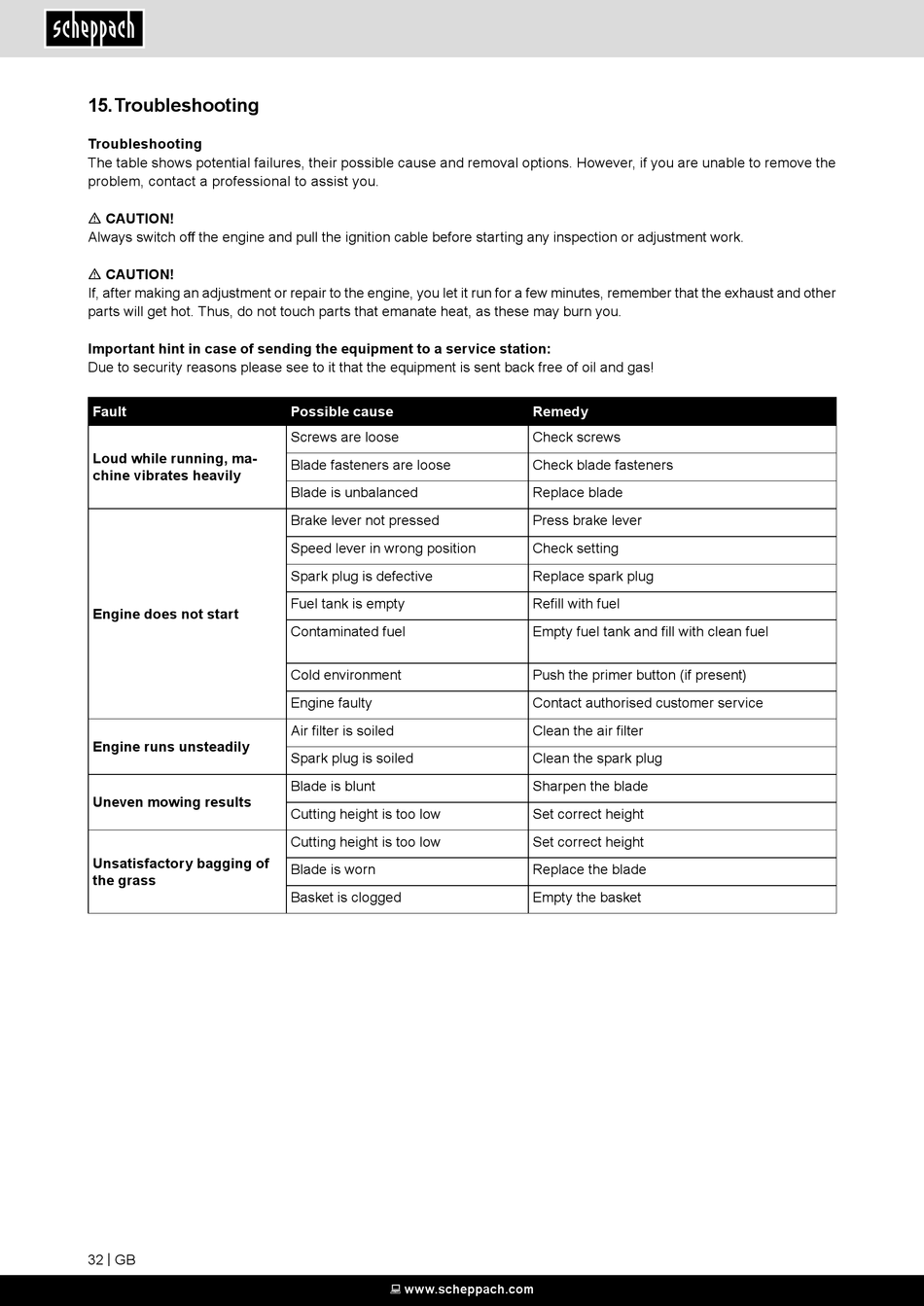 scheppach

15. Troubleshooting

Troubleshooting
The table shows potential failures, their possible cause and removal options. However, if you are unable to remove the problem, contact a professional to assist you.

⚠ CAUTION!
Always switch off the engine and pull the ignition cable before starting any inspection or adjustment work.

⚠ CAUTION!
If, after making an adjustment or repair to the engine, you let it run for a few minutes, remember that the exhaust and other parts will get hot. Thus, do not touch parts that emanate heat, as these may burn you.

Important hint in case of sending the equipment to a service station:
Due to security reasons please see to it that the equipment is sent back free of oil and gas!

| Fault | Possible cause | Remedy |
|---|---|---|
| Loud while running, machine vibrates heavily | Screws are loose | Check screws |
| | Blade fasteners are loose | Check blade fasteners |
| | Blade is unbalanced | Replace blade |
| Engine does not start | Brake lever not pressed | Press brake lever |
| | Speed lever in wrong position | Check setting |
| | Spark plug is defective | Replace spark plug |
| | Fuel tank is empty | Refill with fuel |
| | Contaminated fuel | Empty fuel tank and fill with clean fuel |
| | Cold environment | Push the primer button (if present) |
| | Engine faulty | Contact authorised customer service |
| Engine runs unsteadily | Air filter is soiled | Clean the air filter |
| | Spark plug is soiled | Clean the spark plug |
| Uneven mowing results | Blade is blunt | Sharpen the blade |
| | Cutting height is too low | Set correct height |
| Unsatisfactory bagging of the grass | Cutting height is too low | Set correct height |
| | Blade is worn | Replace the blade |
| | Basket is clogged | Empty the basket |

32 | GB

www.scheppach.com